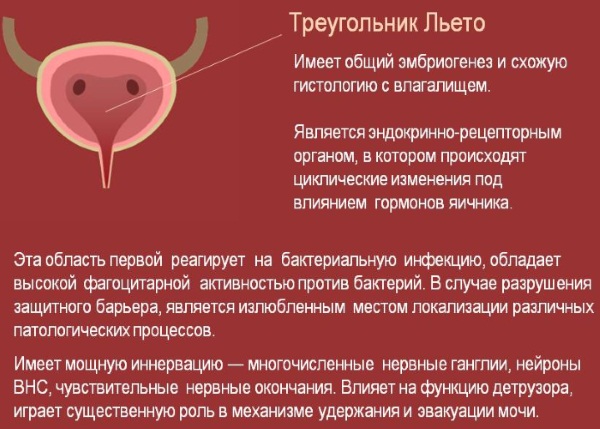 Треугольник Льето

Имеет общий эмбриогенез и схожую гистологию с влагалищем.

Является эндокринно-рецепторным органом, в котором происходят циклические изменения под влиянием гормонов яичника.

Эта область первой реагирует на бактериальную инфекцию, обладает высокой фагоцитарной активностью против бактерий. В случае разрушения защитного барьера, является излюбленным местом локализации различных патологических процессов.

Имеет мощную иннервацию — многочисленные нервные ганглии, нейроны ВНС, чувствительные нервные окончания. Влияет на функцию детрузора, играет существенную роль в механизме удержания и эвакуации мочи.